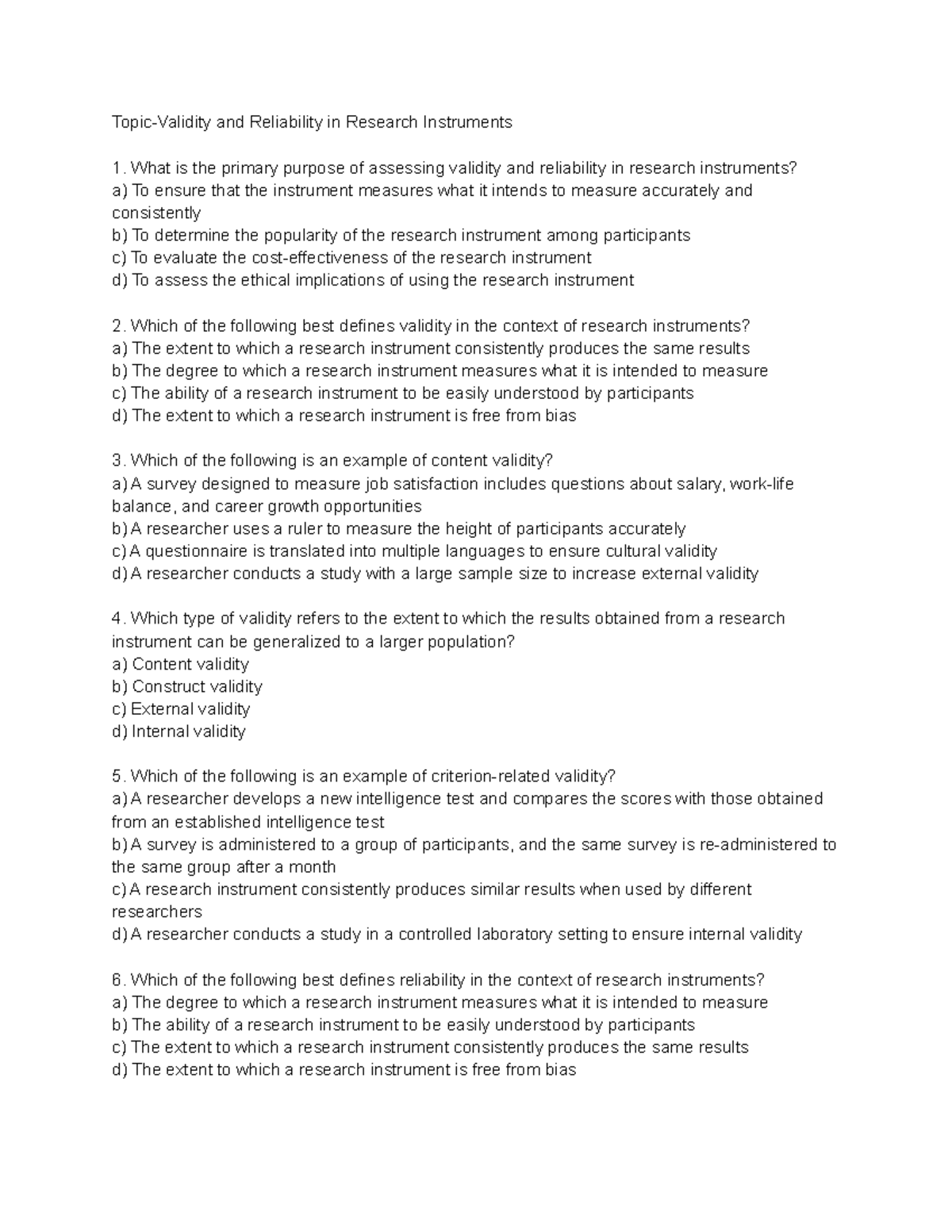 Topic-Validity and Reliability in Research Instruments

1. What is the primary purpose of assessing validity and reliability in research instruments?
a) To ensure that the instrument measures what it intends to measure accurately and consistently
b) To determine the popularity of the research instrument among participants
c) To evaluate the cost-effectiveness of the research instrument
d) To assess the ethical implications of using the research instrument

2. Which of the following best defines validity in the context of research instruments?
a) The extent to which a research instrument consistently produces the same results
b) The degree to which a research instrument measures what it is intended to measure
c) The ability of a research instrument to be easily understood by participants
d) The extent to which a research instrument is free from bias

3. Which of the following is an example of content validity?
a) A survey designed to measure job satisfaction includes questions about salary, work-life balance, and career growth opportunities
b) A researcher uses a ruler to measure the height of participants accurately
c) A questionnaire is translated into multiple languages to ensure cultural validity
d) A researcher conducts a study with a large sample size to increase external validity

4. Which type of validity refers to the extent to which the results obtained from a research instrument can be generalized to a larger population?
a) Content validity
b) Construct validity
c) External validity
d) Internal validity

5. Which of the following is an example of criterion-related validity?
a) A researcher develops a new intelligence test and compares the scores with those obtained from an established intelligence test
b) A survey is administered to a group of participants, and the same survey is re-administered to the same group after a month
c) A research instrument consistently produces similar results when used by different researchers
d) A researcher conducts a study in a controlled laboratory setting to ensure internal validity

6. Which of the following best defines reliability in the context of research instruments?
a) The degree to which a research instrument measures what it is intended to measure
b) The ability of a research instrument to be easily understood by participants
c) The extent to which a research instrument consistently produces the same results
d) The extent to which a research instrument is free from bias